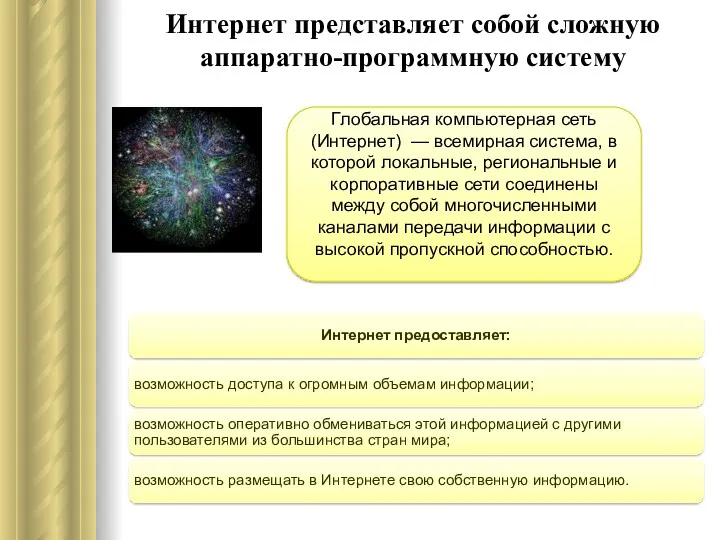 Интернет представляет собой сложную аппаратно-программную систему

Глобальная компьютерная сеть (Интернет) — всемирная система, в которой локальные, региональные и корпоративные сети соединены между собой многочисленными каналами передачи информации с высокой пропускной способностью.

Интернет предоставляет:

возможность доступа к огромным объемам информации;

возможность оперативно обмениваться этой информацией с другими пользователями из большинства стран мира;

возможность размещать в Интернете свою собственную информацию.